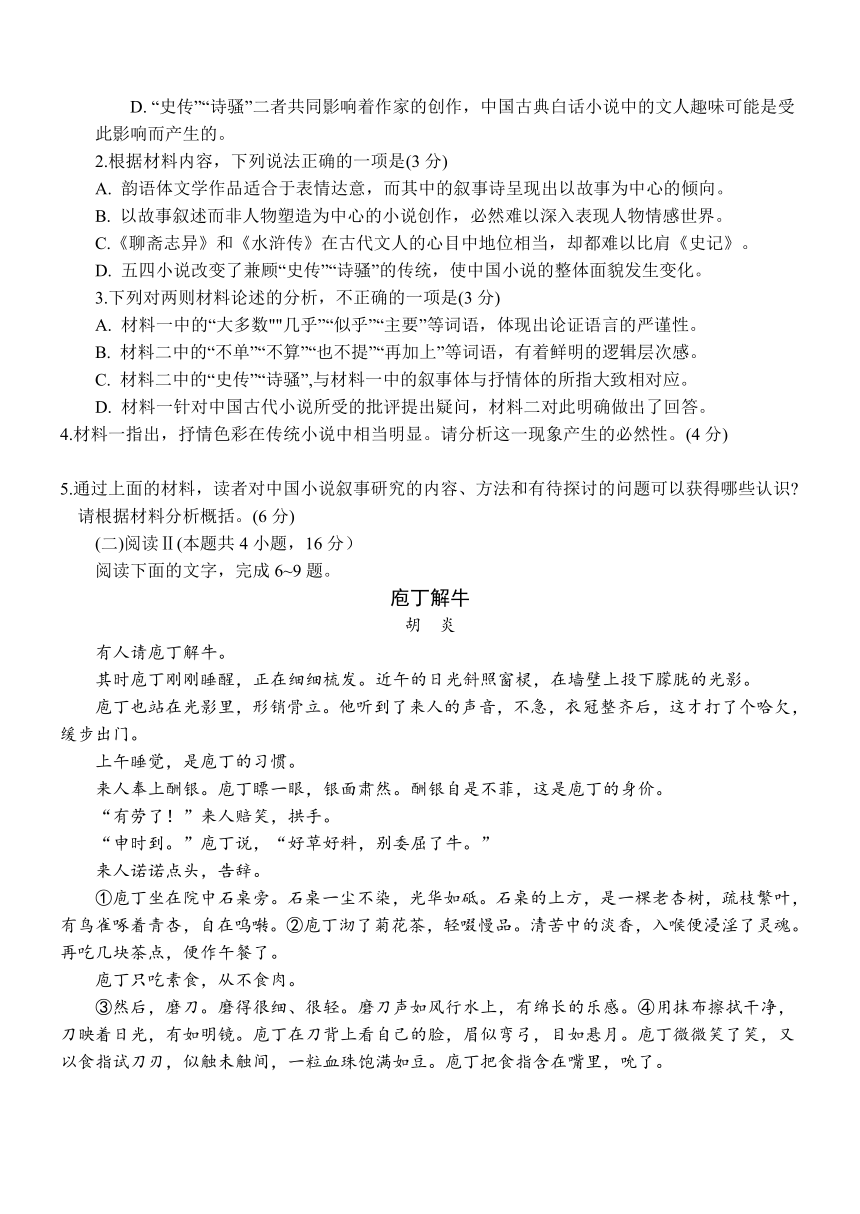 D. “史传”“诗骚”二者共同影响着作家的创作，中国古典白话小说中的文人趣味可能是受此影响而产生的。
2.根据材料内容，下列说法正确的一项是(3 分)
A. 韵语体文学作品适合于表情达意，而其中的叙事诗呈现出以故事为中心的倾向。
B. 以故事叙述而非人物塑造为中心的小说创作，必然难以深入表现人物情感世界。
C.《聊斋志异》和《水浒传》在古代文人的心目中地位相当，却都难以比肩《史记》。
D. 五四小说改变了兼顾“史传”“诗骚”的传统，使中国小说的整体面貌发生变化。
3.下列对两则材料论述的分析，不正确的一项是(3 分)
A. 材料一中的“大多数""几乎”“似乎”“主要”等词语，体现出论证语言的严谨性。
B. 材料二中的“不单”“不算”“也不提”“再加上”等词语，有着鲜明的逻辑层次感。
C. 材料二中的“史传”“诗骚”,与材料一中的叙事体与抒情体的所指大致相对应。
D. 材料一针对中国古代小说所受的批评提出疑问，材料二对此明确做出了回答。
4.材料一指出，抒情色彩在传统小说中相当明显。请分析这一现象产生的必然性。(4 分)

5.通过上面的材料，读者对中国小说叙事研究的内容、方法和有待探讨的问题可以获得哪些认识?请根据材料分析概括。(6 分)
(二)阅读Ⅱ(本题共 4 小题，16 分)
阅读下面的文字，完成 6~9 题。

庖丁解牛
胡 炎

有人请庖丁解牛。
其时庖丁刚刚睡醒，正在细细梳发。近午的日光斜照窗棂，在墙壁上投下朦胧的光影。
庖丁也站在光影里，形销骨立。他听到了来人的声音，不急，衣冠整齐后，这才打了个哈欠，缓步出门。
上午睡觉，是庖丁的习惯。
来人奉上酬银。庖丁瞟一眼，银面肃然。酬银自是不菲，这是庖丁的身价。
“有劳了！”来人赔笑，拱手。
“申时到。”庖丁说，“好草好料，别委屈了牛。”
来人诺诺点头，告辞。
①庖丁坐在院中石桌旁。石桌一尘不染，光华如砥。石桌的上方，是一棵老杏树，疏枝繁叶，有鸟雀啄着青杏，自在鸣啭。②庖丁沏了菊花茶，轻啜慢品。清苦中的淡香，入喉便浸淫了灵魂。再吃几块茶点，便作午餐了。
庖丁只吃素食，从不食肉。
③然后，磨刀。磨得很细、很轻。磨刀声如风行水上，有绵长的乐感。④用抹布擦拭干净，刀映着日光，有如明镜。庖丁在刀背上看自己的脸，眉似弯弓，目如悬月。庖丁微微笑了笑，又以食指试刀刃，似触未触间，一粒血珠饱满如豆。庖丁把食指含在嘴里，吮了。